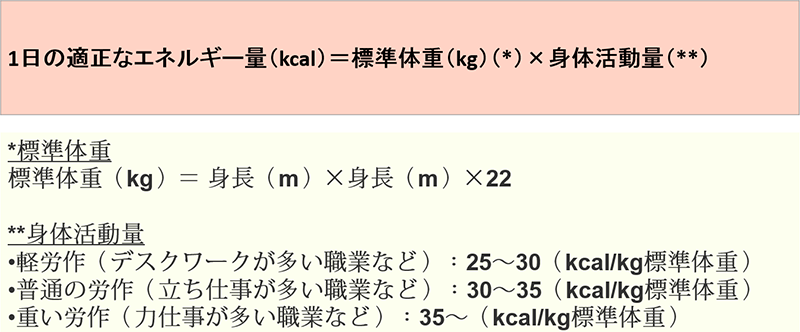 1日の適正なエネルギー量（kcal）＝標準体重（kg）（*）× 身体活動量（**）

*標準体重
標準体重（kg）＝ 身長（m）×身長（m）×22

**身体活動量
•軽労作（デスクワークが多い職業など）：25～30（kcal/kg標準体重）
•普通の労作（立ち仕事が多い職業など）：30～35（kcal/kg標準体重）
•重い労作（力仕事が多い職業など）：35～（kcal/kg標準体重）